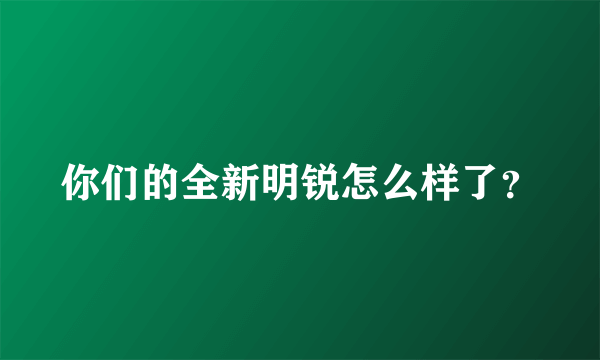 你们的全新明锐怎么样了?